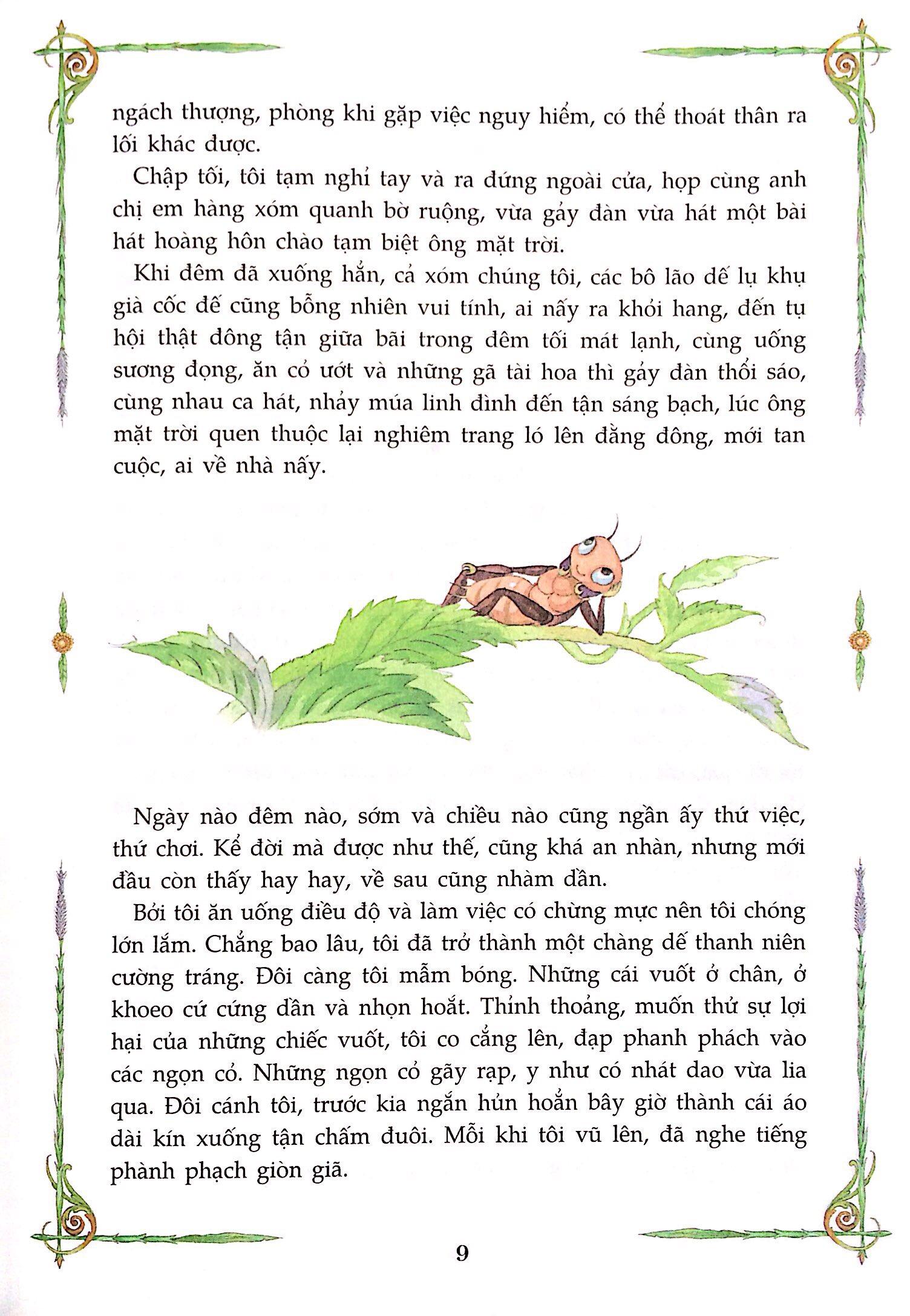 ngách thượng, phòng khi gặp việc nguy hiểm, có thể thoát thân ra lối khác được.

Chập tối, tôi tạm nghỉ tay và ra đứng ngoài cửa, họp cùng anh chị em hàng xóm quanh bờ ruộng, vừa gảy đàn vừa hát một bài hát hoàng hôn chào tạm biệt ông mặt trời.

Khi đêm đã xuống hẳn, cả xóm chúng tôi, các bô lão dế lụ khụ già cốc đế cũng bỗng nhiên vui tính, ai nấy ra khỏi hang, đến tụ hội thật đông tận giữa bãi trong đêm tối mát lạnh, cùng uống sương đọng, ăn cỏ ướt và những gã tài hoa thì gảy đàn thổi sáo, cùng nhau ca hát, nhảy múa linh đình đến tận sáng bạch, lúc ông mặt trời quen thuộc lại nghiêm trang ló lên đằng đông, mới tan cuộc, ai về nhà nấy.

Ngày nào đêm nào, sớm và chiều nào cũng ngần ấy thứ việc, thứ chơi. Kể đời mà được như thế, cũng khá an nhàn, nhưng mới đầu còn thấy hay hay, về sau cũng nhàm dần.

Bởi tôi ăn uống điều độ và làm việc có chừng mực nên tôi chóng lớn lắm. Chẳng bao lâu, tôi đã trở thành một chàng dế thanh niên cường tráng. Đôi càng tôi mẫm bóng. Những cái vuốt ở chân, ở khoeo cứ cứng dần và nhọn hoắt. Thỉnh thoảng, muốn thử sự lợi hại của những chiếc vuốt, tôi co cẳng lên, đạp phanh phách vào các ngọn cỏ. Những ngọn cỏ gãy rạp, y như có nhát dao vừa lia qua. Đôi cánh tôi, trước kia ngắn hủn hoẳn bây giờ thành cái áo dài kín xuống tận chấm đuôi. Mỗi khi tôi vũ lên, đã nghe tiếng phành phạch giòn giã.

9